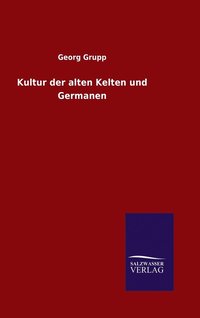 Georg Grupp

Kultur der alten Kelten und Germanen

SALZWASSER
VERLAG